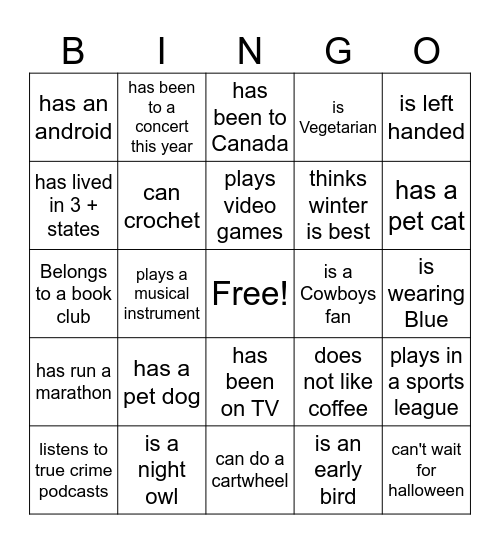 | B | I | N | G | O |
|---|---|---|---|---|
| has an android | has been to a concert this year | has been to Canada | is Vegetarian | is left handed |
| has lived in 3 + states | can crochet | plays video games | thinks winter is best | has a pet cat |
| Belongs to a book club | plays a musical instrument | Free! | is a Cowboys fan | is wearing Blue |
| has run a marathon | has a pet dog | has been on TV | does not like coffee | plays in a sports league |
| listens to true crime podcasts | is a night owl | can do a cartwheel | is an early bird | can't wait for halloween |